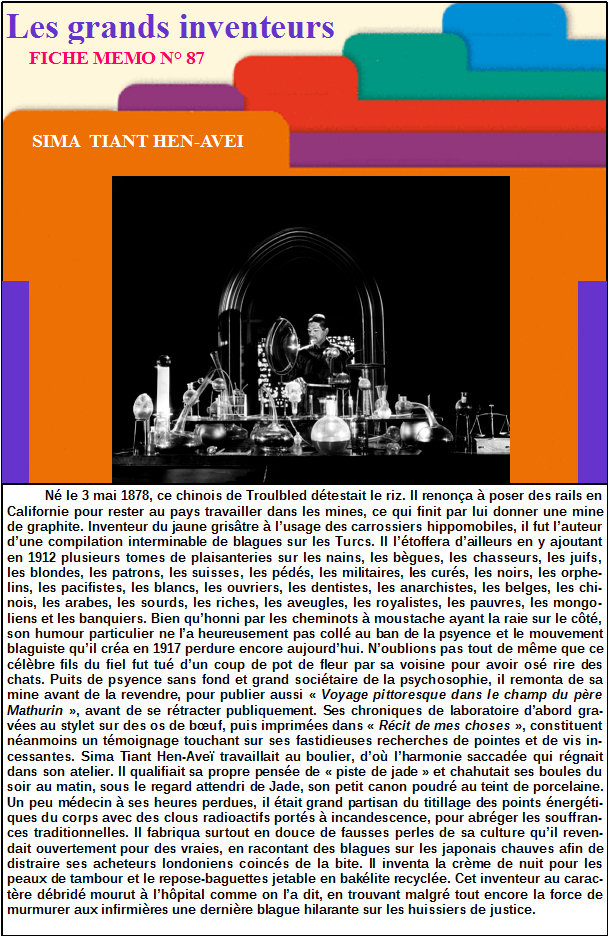 Les grands inventeurs
FICHE MEMO N° 87

SIMA TIANT HEN-AVEI

Né le 3 mai 1878, ce chinois de Troulbled détestait le riz. Il renonça à poser des rails en Californie pour rester au pays travailler dans les mines, ce qui finit par lui donner une mine de graphite. Inventeur du jaune grisâtre à l'usage des carrossiers hippomobiles, il fut l'auteur d'une compilation interminable de blagues sur les Turcs. Il l'étoffera d'ailleurs en y ajoutant en 1912 plusieurs tomes de plaisanteries sur les nains, les bègues, les chasseurs, les juifs, les blondes, les patrons, les suisses, les pédés, les militaires, les curés, les noirs, les orphelins, les pacifistes, les blancs, les ouvriers, les dentistes, les anarchistes, les belges, les chinois, les arabes, les sourds, les riches, les aveugles, les royalistes, les pauvres, les mongoliens et les banquiers. Bien qu'honni par les cheminots à moustache ayant la raie sur le côté, son humour particulier ne l'a heureusement pas collé au ban de la psyence et le mouvement blaguiste qu'il créa en 1917 perdure encore aujourd'hui. N'oublions pas tout de même que ce célèbre fils du fiel fut tué d'un coup de pot de fleur par sa voisine pour avoir osé rire des chats. Puits de psyence sans fond et grand sociétaire de la psychosophie, il remonta de sa mine avant de la revendre, pour publier aussi « Voyage pittoresque dans le champ du père Mathurin », avant de se rétracter publiquement. Ses chroniques de laboratoire d'abord gravées au stylet sur des os de bœuf, puis imprimées dans « Récit de mes choses », constituent néanmoins un témoignage touchant sur ses fastidieuses recherches de pointes et de vis incessantes. Sima Tiant Hen-Aveï travaillait au boulier, d'où l'harmonie saccadée qui régnait dans son atelier. Il qualifiait sa propre pensée de « piste de jade » et chahutait ses boules du soir au matin, sous le regard attendri de Jade, son petit canon poudré au teint de porcelaine. Un peu médecin à ses heures perdues, il était grand partisan du titillage des points énergétiques du corps avec des clous radioactifs portés à incandescence, pour abréger les souffrances traditionnelles. Il fabriqua surtout en douce de fausses perles de sa culture qu'il revendait ouvertement pour des vraies, en racontant des blagues sur les japonais chauves afin de distraire ses acheteurs londoniens coincés de la bite. Il inventa la crème de nuit pour les peaux de tambour et le repose-baguettes jetable en bakélite recyclée. Cet inventeur au caractère débridé mourut à l'hôpital comme on l'a dit, en trouvant malgré tout encore la force de murmurer aux infirmières une dernière blague hilarante sur les huissiers de justice.